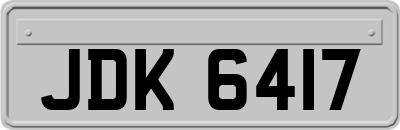 JDK 6417